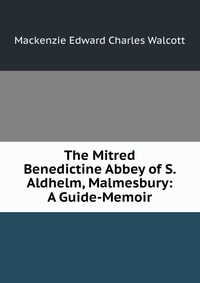 Mackenzie Edward Charles Walcott

The Mitred Benedictine Abbey of S. Aldhelm, Malmesbury: A Guide-Memoir